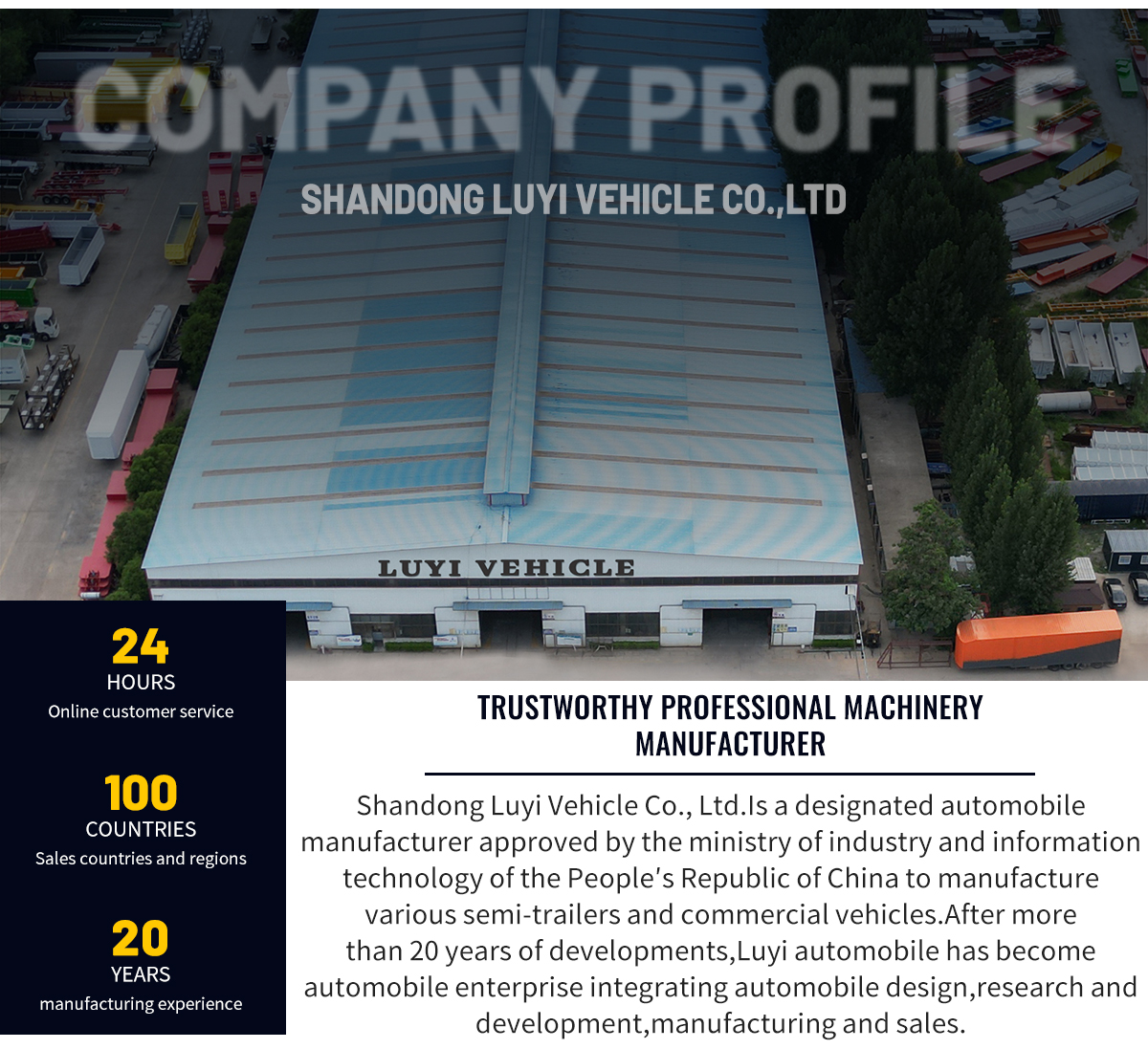 COMPANY PROFILE

SHANDONG LUYI VEHICLE CO.,LTD

LUYI VEHICLE

24
HOURS
Online customer service

100
COUNTRIES
Sales countries and regions

20
YEARS
manufacturing experience

TRUSTWORTHY PROFESSIONAL MACHINERY MANUFACTURER

Shandong Luyi Vehicle Co., Ltd.Is a designated automobile manufacturer approved by the ministry of industry and information technology of the People's Republic of China to manufacture various semi-trailers and commercial vehicles.After more than 20 years of developments,Luyi automobile has become automobile enterprise integrating automobile design,research and development,manufacturing and sales.